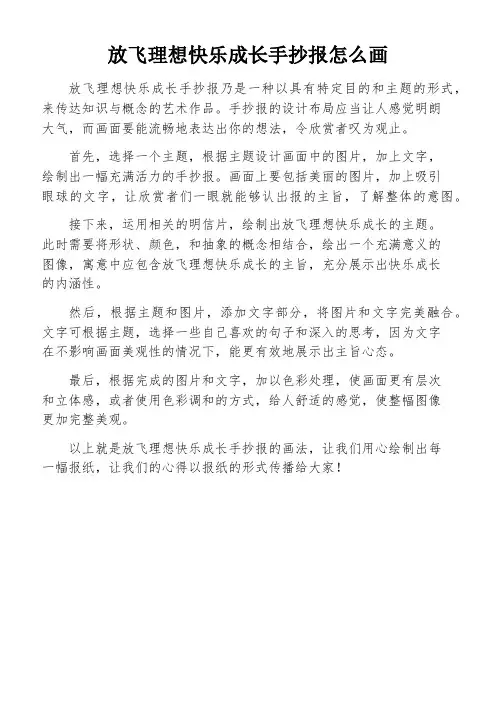 放飞理想快乐成长手抄报怎么画

放飞理想快乐成长手抄报乃是一种以具有特定目的和主题的形式，来传达知识与概念的艺术作品。手抄报的设计布局应当让人感觉明朗大气，而画面要能流畅地表达出你的想法，令欣赏者叹为观止。

首先，选择一个主题，根据主题设计画面中的图片，加上文字，绘制出一幅充满活力的手抄报。画面上要包括美丽的图片，加上吸引眼球的文字，让欣赏者们一眼就能够认出报的主旨，了解整体的意图。

接下来，运用相关的明信片，绘制出放飞理想快乐成长的主题。此时需要将形状、颜色，和抽象的概念相结合，绘出一个充满意义的图像，寓意中应包含放飞理想快乐成长的主旨，充分展示出快乐成长的内涵性。

然后，根据主题和图片，添加文字部分，将图片和文字完美融合。文字可根据主题，选择一些自己喜欢的句子和深入的思考，因为文字在不影响画面美观性的情况下，能更有效地展示出主旨心态。

最后，根据完成的图片和文字，加以色彩处理，使画面更有层次和立体感，或者使用色彩调和的方式，给人舒适的感觉，使整幅图像更加完整美观。

以上就是放飞理想快乐成长手抄报的画法，让我们用心绘制出每一幅报纸，让我们的心得以报纸的形式传播给大家！